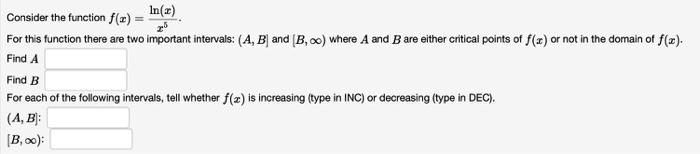 Consider the function $f(x) = \frac{\ln(x)}{x^5}$.

For this function there are two important intervals: $(A, B]$ and $[B, \infty)$ where $A$ and $B$ are either critical points of $f(x)$ or not in the domain of $f(x)$.

Find $A$

Find $B$

For each of the following intervals, tell whether $f(x)$ is increasing (type in INC) or decreasing (type in DEC).

$(A, B]$:

$[B, \infty)$: